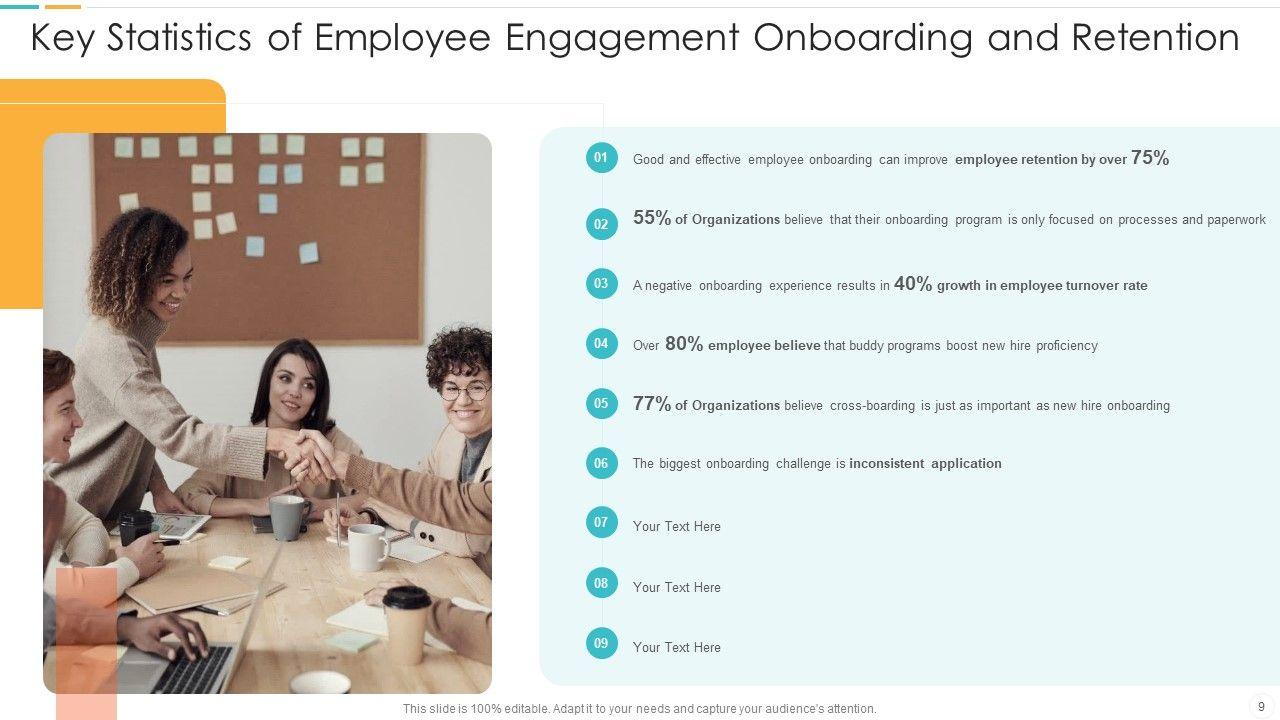 Key Statistics of Employee Engagement Onboarding and Retention

01 Good and effective employee onboarding can improve employee retention by over 75%

02 55% of Organizations believe that their onboarding program is only focused on processes and paperwork

03 A negative onboarding experience results in 40% growth in employee turnover rate

04 Over 80% employee believe that buddy programs boost new hire proficiency

05 77% of Organizations believe cross-boarding is just as important as new hire onboarding

06 The biggest onboarding challenge is inconsistent application

07 Your Text Here

08 Your Text Here

09 Your Text Here

This slide is 100% editable. Adapt it to your needs and capture your audience's attention.

9